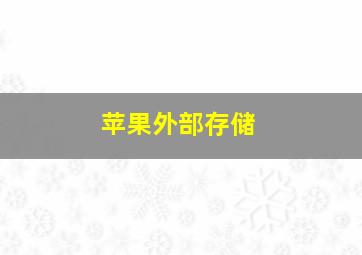 苹果外部存储